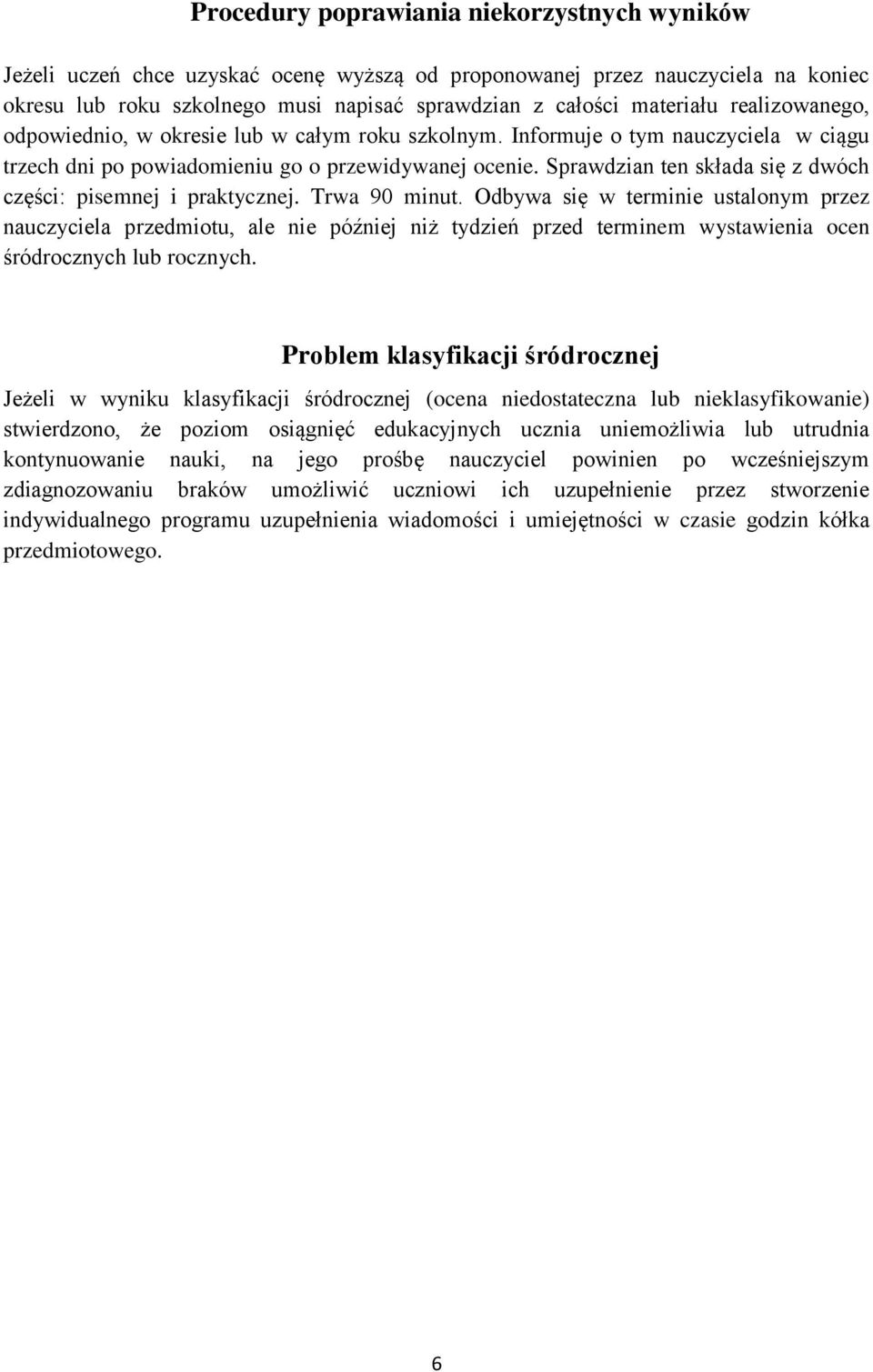 Procedury poprawiania niekorzystnych wyników

Jeżeli uczeń chce uzyskać ocenę wyższą od proponowanej przez nauczyciela na koniec okresu lub roku szkolnego musi napisać sprawdzian z całości materiału realizowanego, odpowiednio, w okresie lub w całym roku szkolnym. Informuje o tym nauczyciela w ciągu trzech dni po powiadomieniu go o przewidywanej ocenie. Sprawdzian ten składa się z dwóch części: pisemnej i praktycznej. Trwa 90 minut. Odbywa się w terminie ustalonym przez nauczyciela przedmiotu, ale nie później niż tydzień przed terminem wystawienia ocen śródrocznych lub rocznych.

Problem klasyfikacji śródrocznej

Jeżeli w wyniku klasyfikacji śródrocznej (ocena niedostateczna lub nieklasyfikowanie) stwierdzono, że poziom osiągnięć edukacyjnych ucznia uniemożliwia lub utrudnia kontynuowanie nauki, na jego prośbę nauczyciel powinien po wcześniejszym zdiagnozowaniu braków umożliwić uczniowi ich uzupełnienie przez stworzenie indywidualnego programu uzupełnienia wiadomości i umiejętności w czasie godzin kółka przedmiotowego.

6